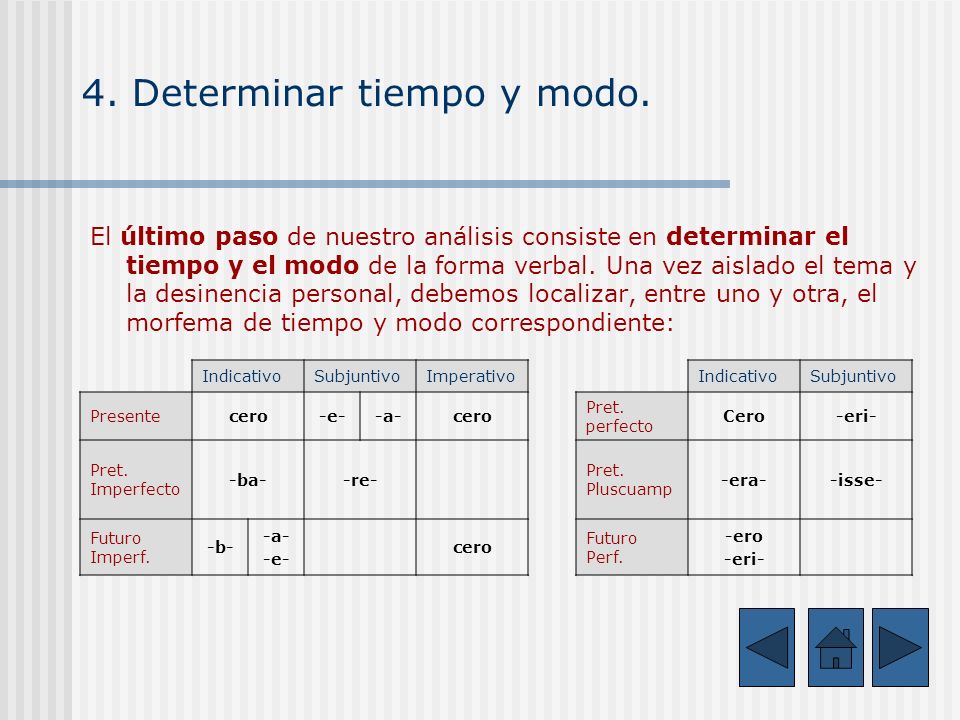 4. Determinar tiempo y modo.

El último paso de nuestro análisis consiste en determinar el tiempo y el modo de la forma verbal. Una vez aislado el tema y la desinencia personal, debemos localizar, entre uno y otra, el morfema de tiempo y modo correspondiente:

| | Indicativo | Subjuntivo | Imperativo |
|---|---|---|---|
| Presente | cero | -e- -a- | cero |
| Pret. Imperfecto | -ba- | -re- | |
| Futuro Imperf. | -b- -a- -e- | | cero |

| | Indicativo | Subjuntivo |
|---|---|---|
| Pret. perfecto | Cero | -eri- |
| Pret. Pluscuamp | -era- | -isse- |
| Futuro Perf. | -ero -eri- | |